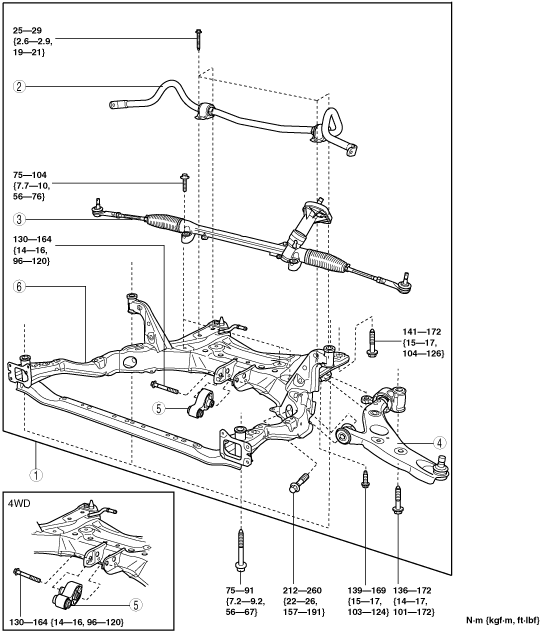 25—29
{2.6—2.9,
19—21}

2

75—104
{7.7—10,
56—76}

3

130—164
{14—16,
96—120}

6

141—172
{15—17,
104—126}

5

4

1

4WD

5

130—164 {14—16, 96—120}

75—91
{7.2—9.2,
56—67}

212—260
{22—26,
157—191}

139—169
{15—17,
103—124}

136—172
{14—17,
101—172}

N·m {kgf·m, ft·lbf}